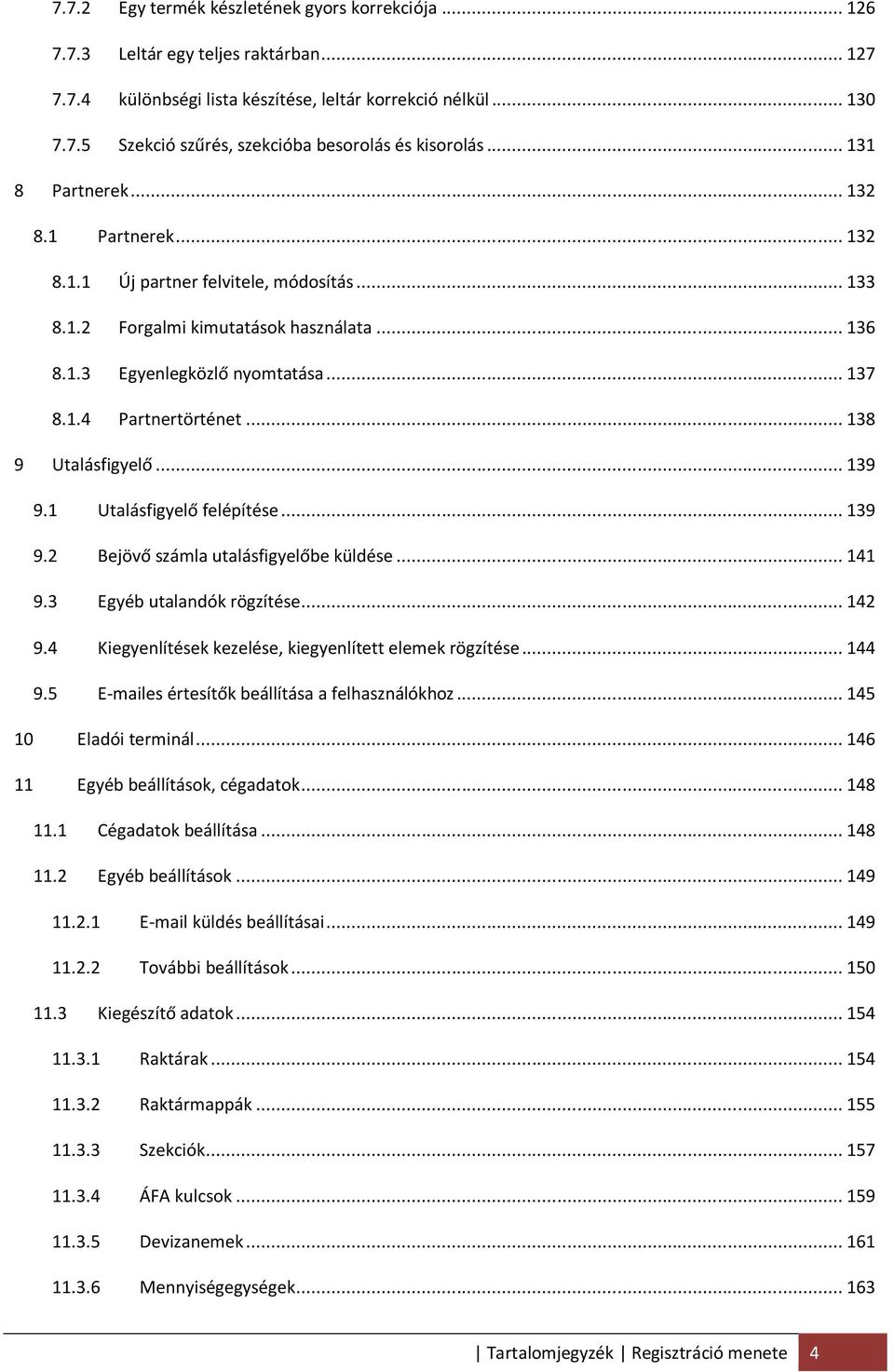 7.7.2 Egy termék készletének gyors korrekciója ... 126
7.7.3 Leltár egy teljes raktárban ... 127
7.7.4 különbségi lista készítése, leltár korrekció nélkül ... 130
7.7.5 Szekció szűrés, szekcióba besorolás és kisorolás ... 131
8 Partnerek ... 132
8.1 Partnerek ... 132
8.1.1 Új partner felvitele, módosítás ... 133
8.1.2 Forgalmi kimutatások használata ... 136
8.1.3 Egyenlegközlő nyomtatása ... 137
8.1.4 Partnertörténet ... 138
9 Utalásfigyelő ... 139
9.1 Utalásfigyelő felépítése ... 139
9.2 Bejövő számla utalásfigyelőbe küldése ... 141
9.3 Egyéb utalandók rögzítése ... 142
9.4 Kiegyenlítések kezelése, kiegyenlített elemek rögzítése ... 144
9.5 E-mailes értesítők beállítása a felhasználókhoz ... 145
10 Eladói terminál ... 146
11 Egyéb beállítások, cégadatok ... 148
11.1 Cégadatok beállítása ... 148
11.2 Egyéb beállítások ... 149
11.2.1 E-mail küldés beállításai ... 149
11.2.2 További beállítások ... 150
11.3 Kiegészítő adatok ... 154
11.3.1 Raktárak ... 154
11.3.2 Raktármappák ... 155
11.3.3 Szekciók ... 157
11.3.4 ÁFA kulcsok ... 159
11.3.5 Devizanemek ... 161
11.3.6 Mennyiségegységek ... 163

| Tartalomjegyzék | Regisztráció menete 4